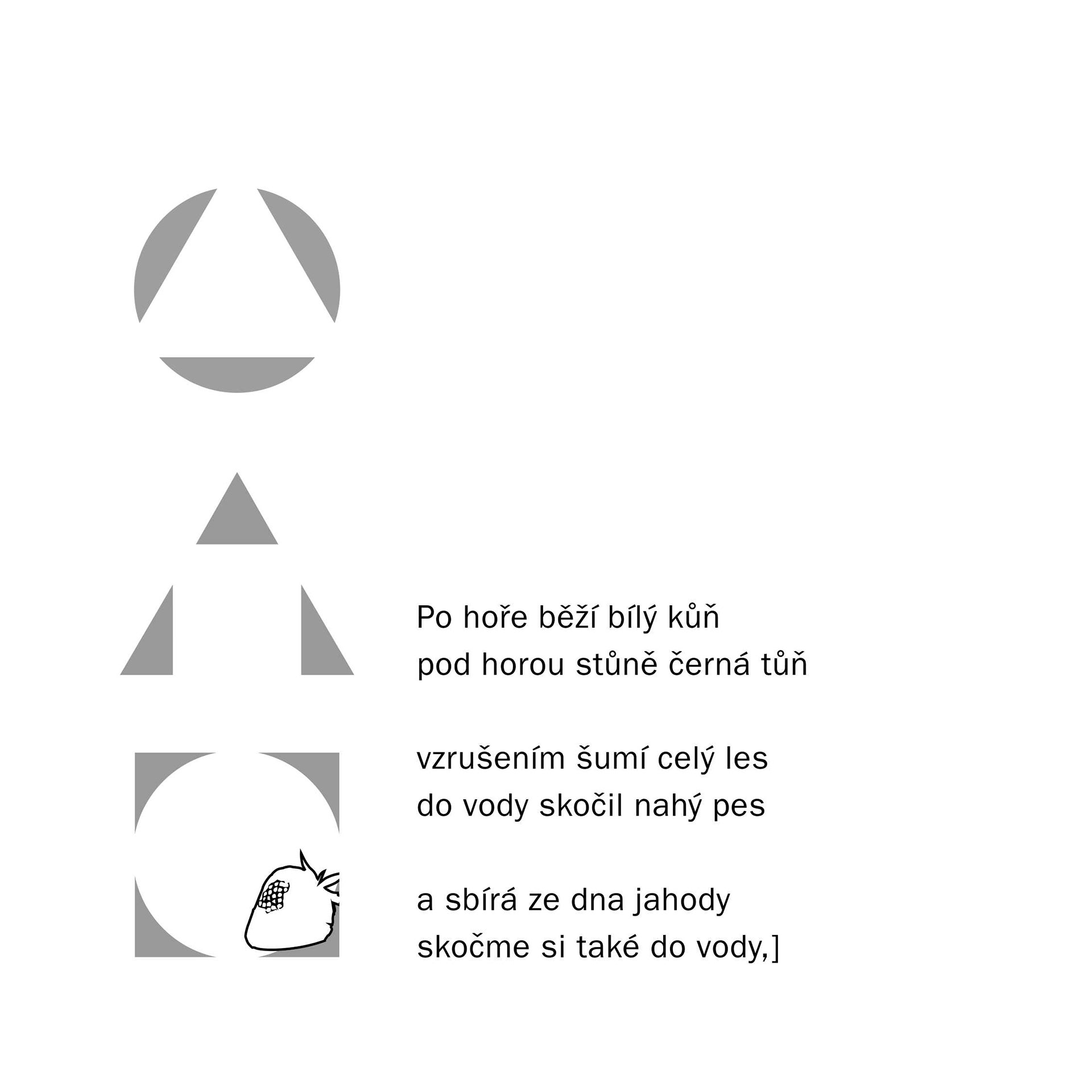 Po hoře běží bílý kůň
pod horou stůně černá tůň

vzrušením šumí celý les
do vody skočil nahý pes

a sbírá ze dna jahody
skočme si také do vody,]